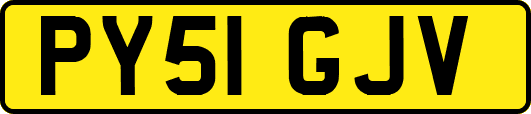 PY51 GJV